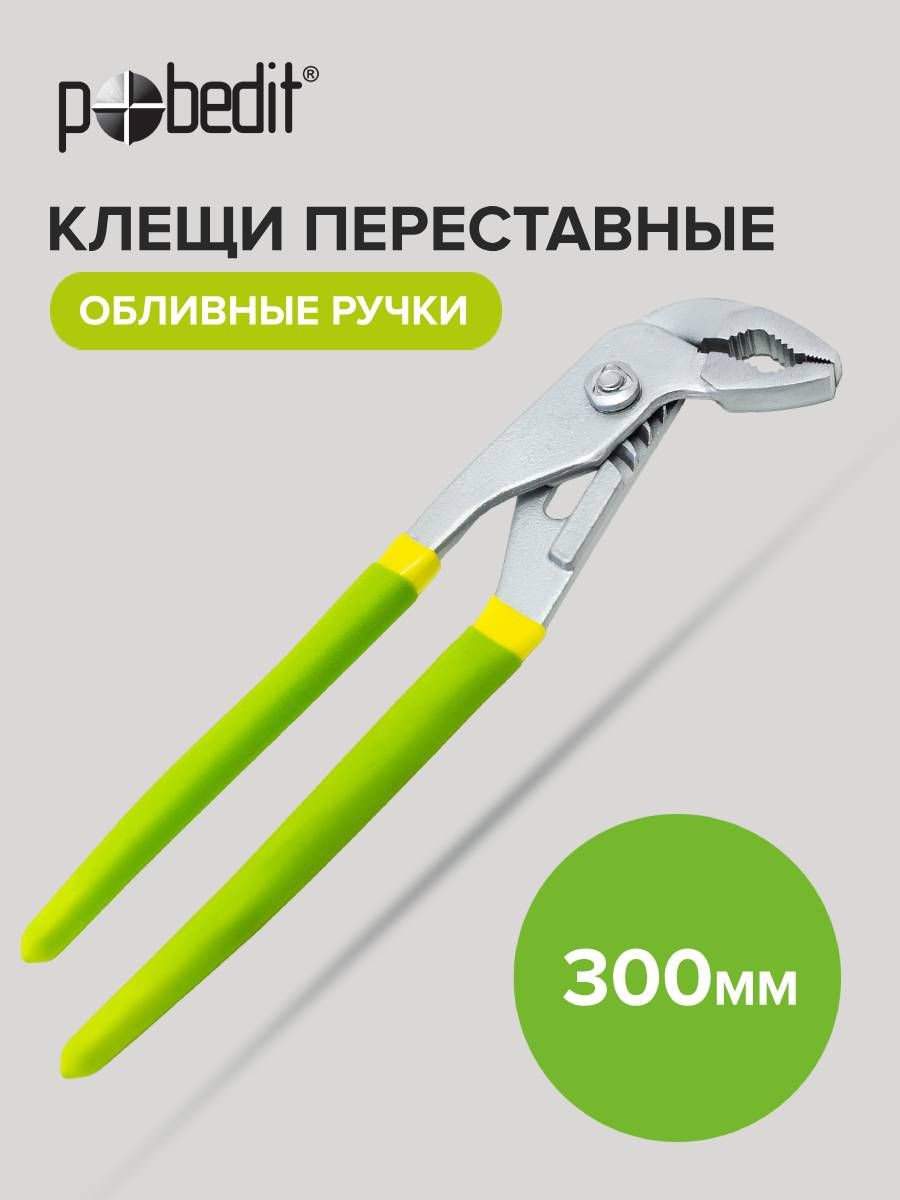 pobedit®

КЛЕЩИ ПЕРЕСТАВНЫЕ

ОБЛИВНЫЕ РУЧКИ

300мм